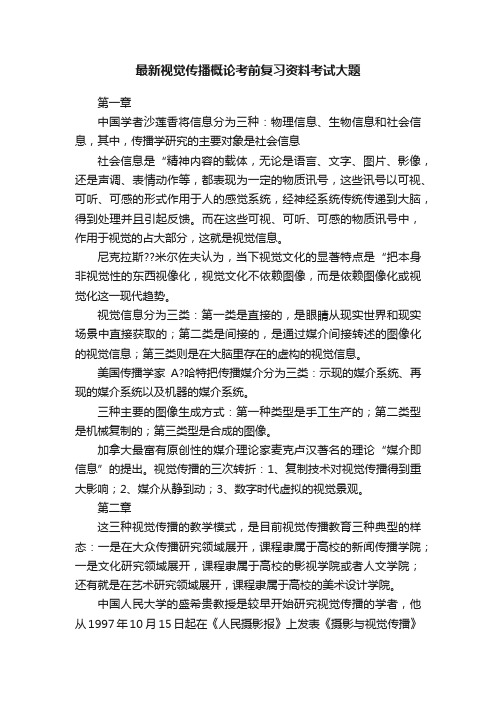 最新视觉传播概论考前复习资料考试大题

第一章

中国学者沙莲香将信息分为三种：物理信息、生物信息和社会信息，其中，传播学研究的主要对象是社会信息

社会信息是“精神内容的载体，无论是语言、文字、图片、影像，还是声调、表情动作等，都表现为一定的物质讯号，这些讯号以可视、可听、可感的形式作用于人的感觉系统，经神经系统传统传递到大脑，得到处理并且引起反馈。而在这些可视、可听、可感的物质讯号中，作用于视觉的占大部分，这就是视觉信息。

尼克拉斯??米尔佐夫认为，当下视觉文化的显著特点是“把本身非视觉性的东西视像化，视觉文化不依赖图像，而是依赖图像化或视觉化这一现代趋势。

视觉信息分为三类：第一类是直接的，是眼睛从现实世界和现实场景中直接获取的；第二类是间接的，是通过媒介间接转述的图像化的视觉信息；第三类则是在大脑里存在的虚构的视觉信息。

美国传播学家 A?哈特把传播媒介分为三类：示现的媒介系统、再现的媒介系统以及机器的媒介系统。

三种主要的图像生成方式：第一种类型是手工生产的；第二类型是机械复制的；第三类型是合成的图像。

加拿大最富有原创性的媒介理论家麦克卢汉著名的理论“媒介即信息”的提出。视觉传播的三次转折：1、复制技术对视觉传播得到重大影响；2、媒介从静到动；3、数字时代虚拟的视觉景观。

第二章

这三种视觉传播的教学模式，是目前视觉传播教育三种典型的样态：一是在大众传播研究领域展开，课程隶属于高校的新闻传播学院；一是文化研究领域展开，课程隶属于高校的影视学院或者人文学院；还有就是在艺术研究领域展开，课程隶属于高校的美术设计学院。

中国人民大学的盛希贵教授是较早开始研究视觉传播的学者，他从1997年10月15日起在《人民摄影报》上发表《摄影与视觉传播》